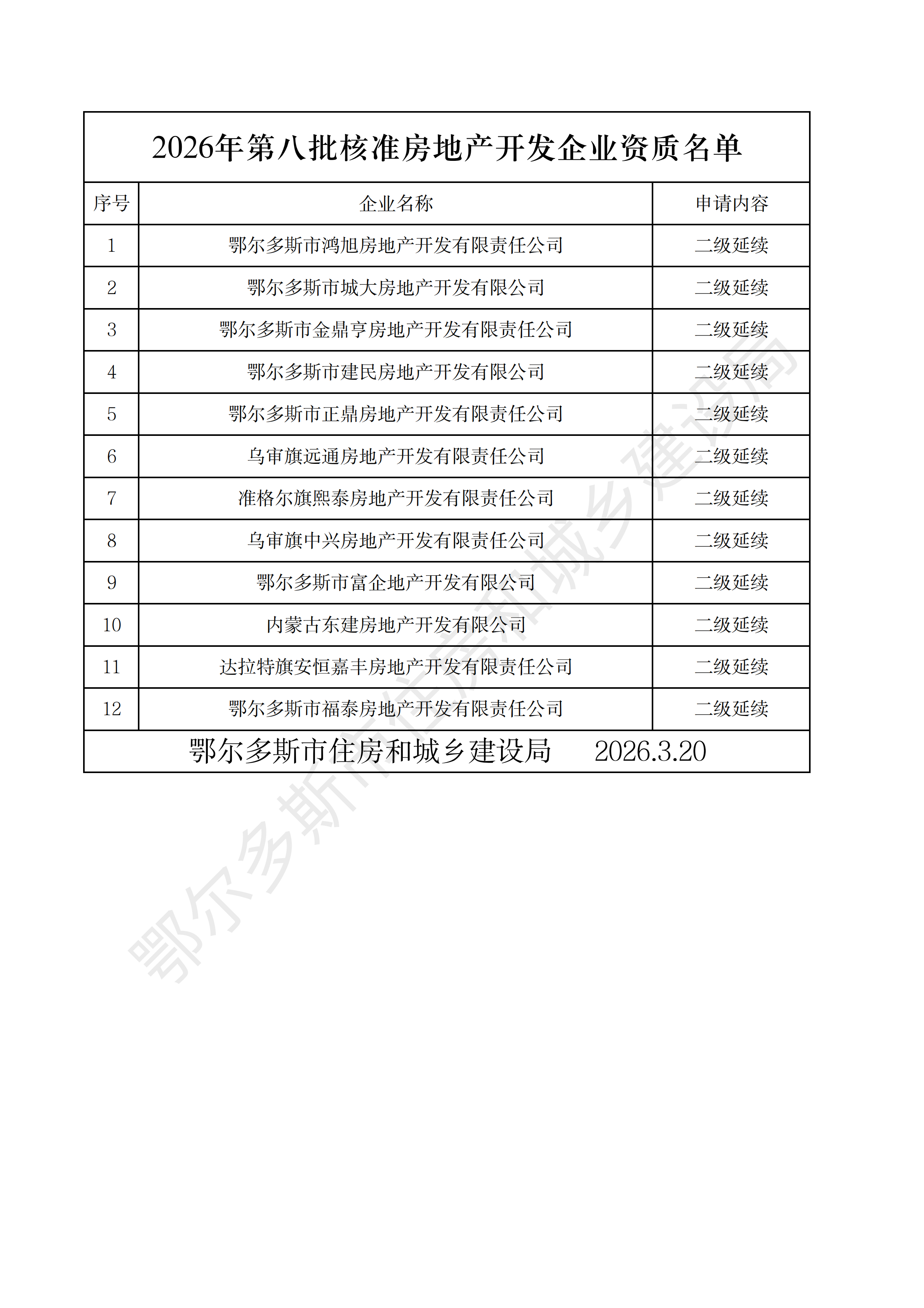 2026年第八批核准房地产开发企业资质名单

| 序号 | 企业名称 | 申请内容 |
|---|---|---|
| 1 | 鄂尔多斯市鸿旭房地产开发有限责任公司 | 二级延续 |
| 2 | 鄂尔多斯市城大房地产开发有限公司 | 二级延续 |
| 3 | 鄂尔多斯市金鼎亨房地产开发有限责任公司 | 二级延续 |
| 4 | 鄂尔多斯市建民房地产开发有限公司 | 二级延续 |
| 5 | 鄂尔多斯市正鼎房地产开发有限责任公司 | 二级延续 |
| 6 | 乌审旗远通房地产开发有限责任公司 | 二级延续 |
| 7 | 准格尔旗熙泰房地产开发有限责任公司 | 二级延续 |
| 8 | 乌审旗中兴房地产开发有限责任公司 | 二级延续 |
| 9 | 鄂尔多斯市富企地产开发有限公司 | 二级延续 |
| 10 | 内蒙古东建房地产开发有限公司 | 二级延续 |
| 11 | 达拉特旗安恒嘉丰房地产开发有限责任公司 | 二级延续 |
| 12 | 鄂尔多斯市福泰房地产开发有限责任公司 | 二级延续 |

鄂尔多斯市住房和城乡建设局 2026.3.20

鄂尔多斯市住房和城乡建设局